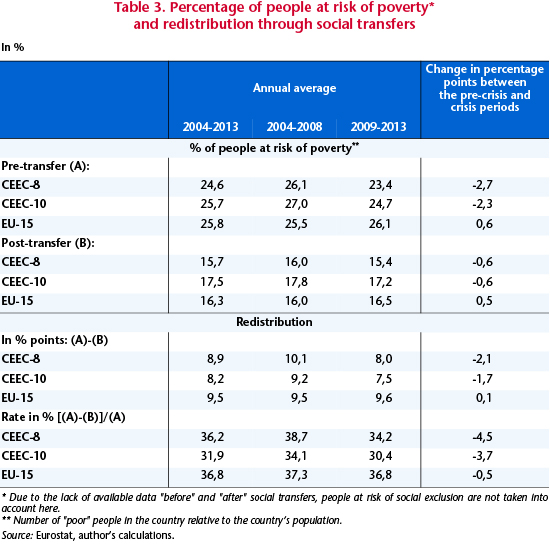 Table 3. Percentage of people at risk of poverty* and redistribution through social transfers

In %

| | Annual average 2004-2013 | Annual average 2004-2008 | Annual average 2009-2013 | Change in percentage points between the pre-crisis and crisis periods |
|---|---|---|---|---|
| % of people at risk of poverty** | | | | |
| Pre-transfer (A): | | | | |
| CEEC-8 | 24,6 | 26,1 | 23,4 | -2,7 |
| CEEC-10 | 25,7 | 27,0 | 24,7 | -2,3 |
| EU-15 | 25,8 | 25,5 | 26,1 | 0,6 |
| Post-transfer (B): | | | | |
| CEEC-8 | 15,7 | 16,0 | 15,4 | -0,6 |
| CEEC-10 | 17,5 | 17,8 | 17,2 | -0,6 |
| EU-15 | 16,3 | 16,0 | 16,5 | 0,5 |
| Redistribution | | | | |
| In % points: (A)-(B) | | | | |
| CEEC-8 | 8,9 | 10,1 | 8,0 | -2,1 |
| CEEC-10 | 8,2 | 9,2 | 7,5 | -1,7 |
| EU-15 | 9,5 | 9,5 | 9,6 | 0,1 |
| Rate in % [(A)-(B)]/(A) | | | | |
| CEEC-8 | 36,2 | 38,7 | 34,2 | -4,5 |
| CEEC-10 | 31,9 | 34,1 | 30,4 | -3,7 |
| EU-15 | 36,8 | 37,3 | 36,8 | -0,5 |

* Due to the lack of available data "before" and "after" social transfers, people at risk of social exclusion are not taken into account here.
** Number of "poor" people in the country relative to the country's population.
Source: Eurostat, author's calculations.